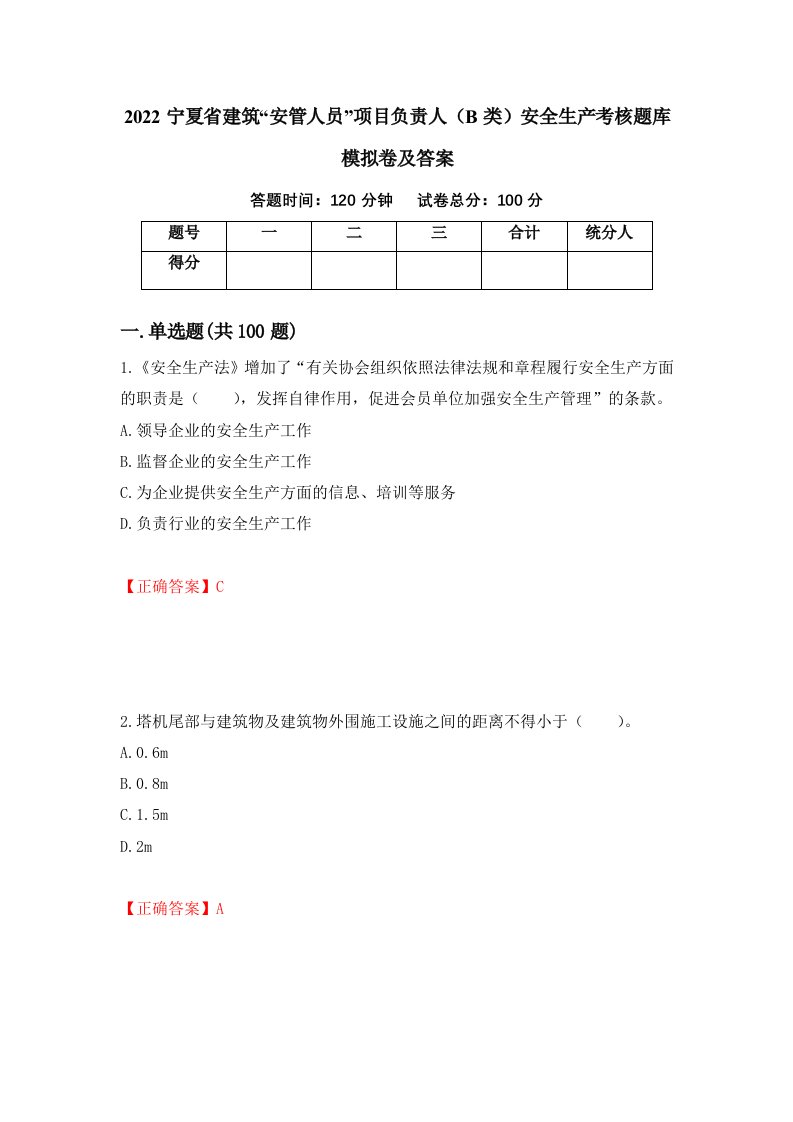 2022 宁夏省建筑“安管人员”项目负责人（B 类）安全生产考核题库模拟卷及答案

答题时间：120 分钟　试卷总分：100 分

| 题号 | 一 | 二 | 三 | 合计 | 统分人 |
|---|---|---|---|---|---|
| 得分 | | | | | |

一.单选题(共 100 题)

1.《安全生产法》增加了“有关协会组织依照法律法规和章程履行安全生产方面的职责是（　　），发挥自律作用，促进会员单位加强安全生产管理”的条款。

A.领导企业的安全生产工作

B.监督企业的安全生产工作

C.为企业提供安全生产方面的信息、培训等服务

D.负责行业的安全生产工作

【正确答案】C

2.塔机尾部与建筑物及建筑物外围施工设施之间的距离不得小于（　　）。

A.0.6m

B.0.8m

C.1.5m

D.2m

【正确答案】A